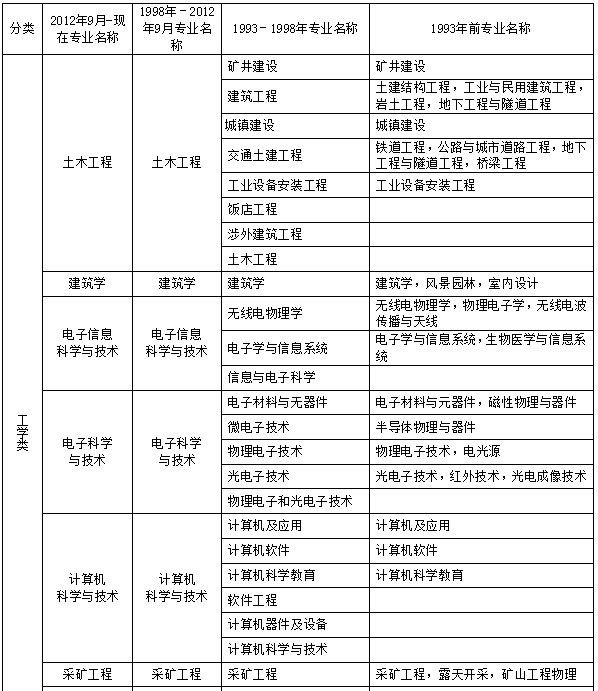 | 分类 | 2012年9月-现在专业名称 | 1998年－2012年9月专业名称 | 1993－1998年专业名称 | 1993年前专业名称 |
|---|---|---|---|---|
| 工学类 | 土木工程 | 土木工程 | 矿井建设 | 矿井建设 |
| | | | 建筑工程 | 土建结构工程，工业与民用建筑工程，岩土工程，地下工程与隧道工程 |
| | | | 城镇建设 | 城镇建设 |
| | | | 交通土建工程 | 铁道工程，公路与城市道路工程，地下工程与隧道工程，桥梁工程 |
| | | | 工业设备安装工程 | 工业设备安装工程 |
| | | | 饭店工程 | |
| | | | 涉外建筑工程 | |
| | | | 土木工程 | |
| | 建筑学 | 建筑学 | 建筑学 | 建筑学，风景园林，室内设计 |
| | 电子信息科学与技术 | 电子信息科学与技术 | 无线电物理学 | 无线电物理学，物理电子学，无线电波传播与天线 |
| | | | 电子学与信息系统 | 电子学与信息系统，生物医学与信息系统 |
| | | | 信息与电子科学 | |
| | 电子科学与技术 | 电子科学与技术 | 电子材料与无器件 | 电子材料与元器件，磁性物理与器件 |
| | | | 微电子技术 | 半导体物理与器件 |
| | | | 物理电子技术 | 物理电子技术，电光源 |
| | | | 光电子技术 | 光电子技术，红外技术，光电成像技术 |
| | | | 物理电子和光电子技术 | |
| | 计算机科学与技术 | 计算机科学与技术 | 计算机及应用 | 计算机及应用 |
| | | | 计算机软件 | 计算机软件 |
| | | | 计算机科学教育 | 计算机科学教育 |
| | | | 软件工程 | |
| | | | 计算机器件及设备 | |
| | | | 计算机科学与技术 | |
| | 采矿工程 | 采矿工程 | 采矿工程 | 采矿工程，露天开采，矿山工程物理 |